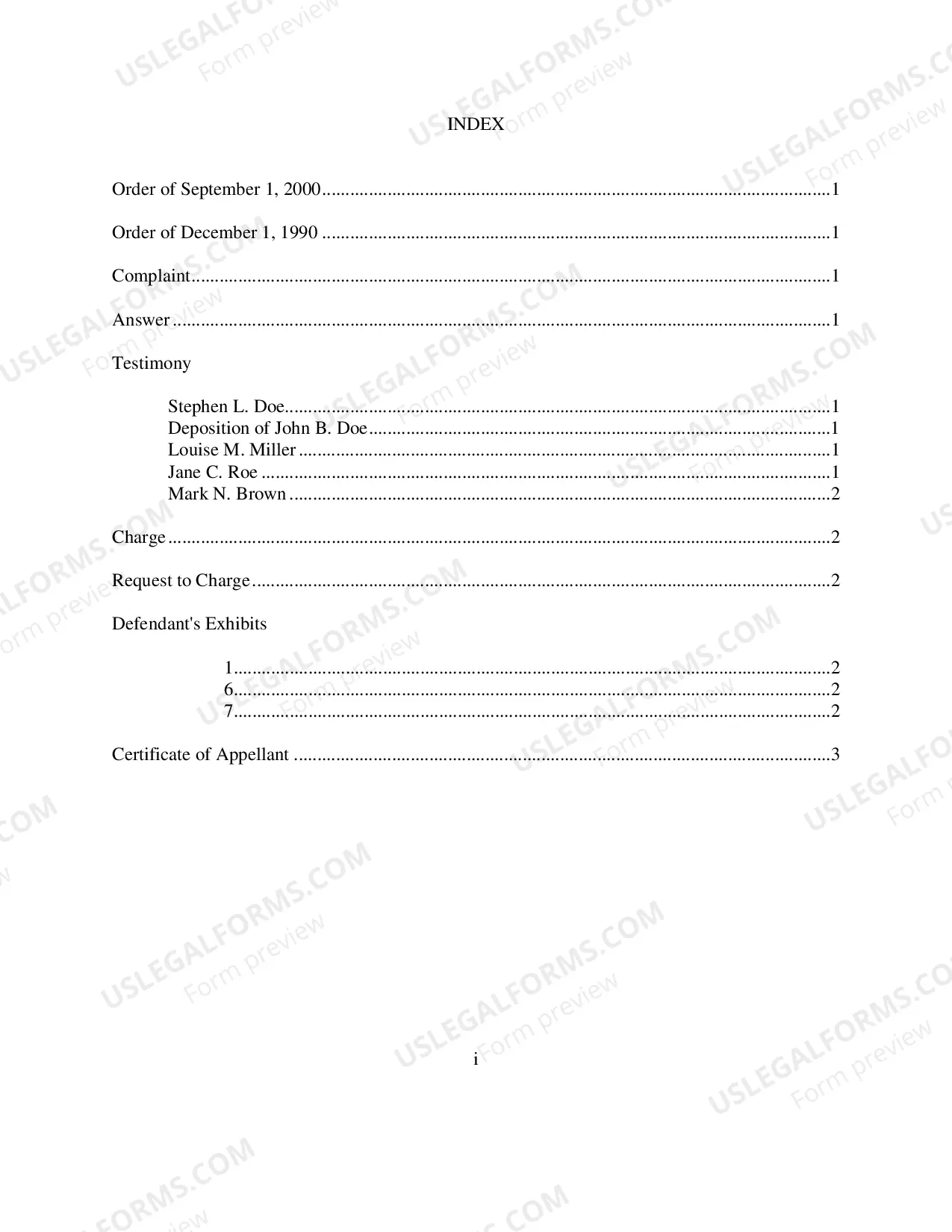 INDEX

Order of September 1, 2000 1

Order of December 1, 1990 1

Complaint 1

Answer 1

Testimony

Stephen L. Doe 1
Deposition of John B. Doe 1
Louise M. Miller 1
Jane C. Roe 1
Mark N. Brown 2

Charge 2

Request to Charge 2

Defendant's Exhibits

1 2
6 2
7 2

Certificate of Appellant 3

i

USLEGALFORMS.COM
Form preview